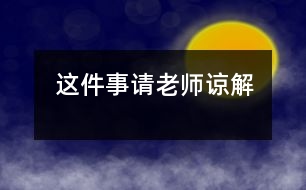 这件事请老师谅解